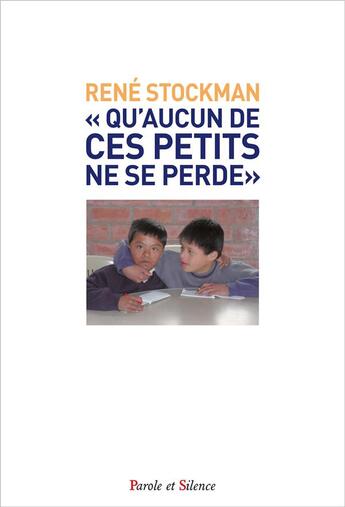 RENÉ STOCKMAN
« QU'AUCUN DE CES PETITS NE SE PERDE»

Parole et Silence